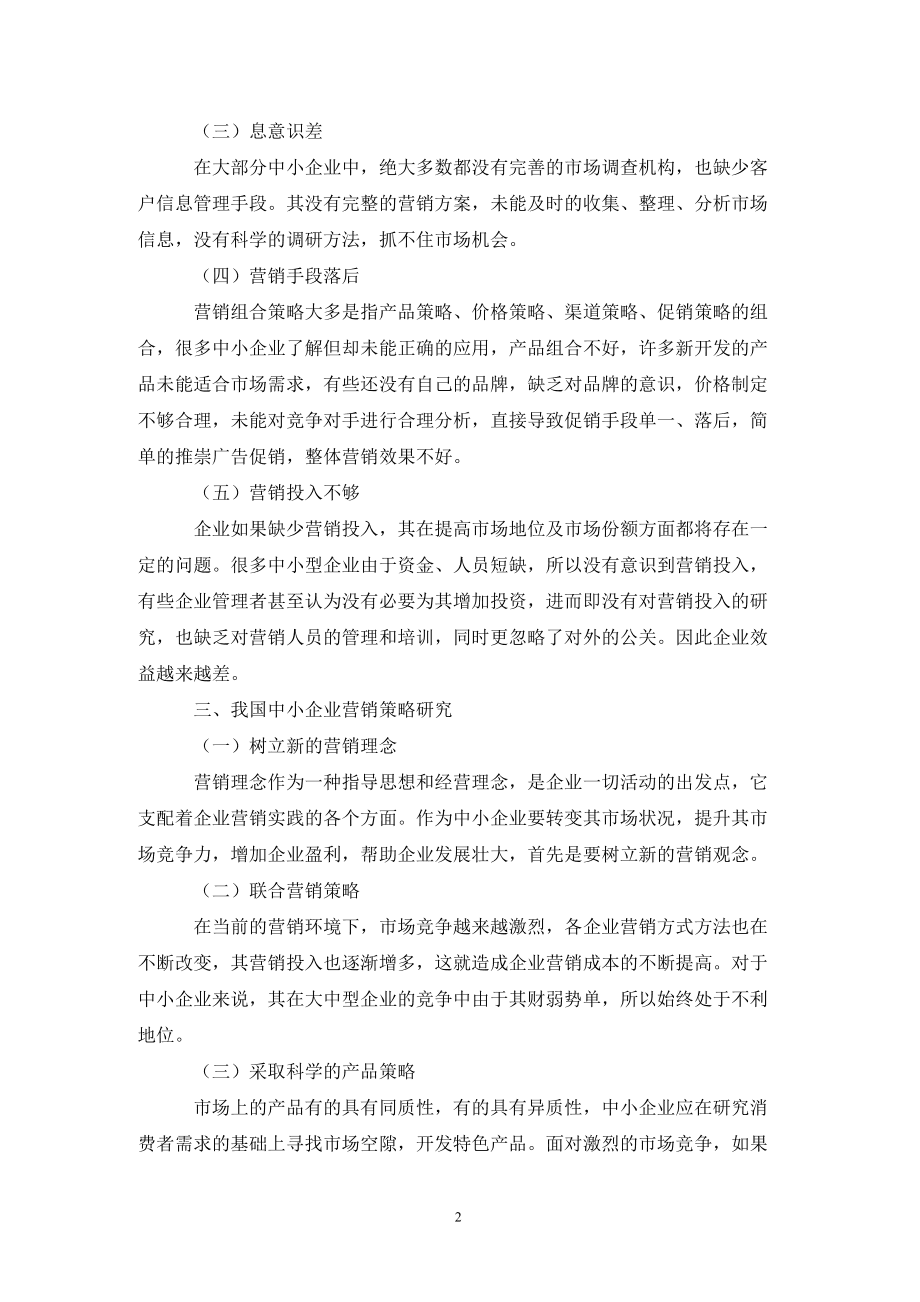 （三）息意识差

在大部分中小企业中，绝大多数都没有完善的市场调查机构，也缺少客户信息管理手段。其没有完整的营销方案，未能及时的收集、整理、分析市场信息，没有科学的调研方法，抓不住市场机会。

（四）营销手段落后

营销组合策略大多是指产品策略、价格策略、渠道策略、促销策略的组合，很多中小企业了解但却未能正确的应用，产品组合不好，许多新开发的产品未能适合市场需求，有些还没有自己的品牌，缺乏对品牌的意识，价格制定不够合理，未能对竞争对手进行合理分析，直接导致促销手段单一、落后，简单的推崇广告促销，整体营销效果不好。

（五）营销投入不够

企业如果缺少营销投入，其在提高市场地位及市场份额方面都将存在一定的问题。很多中小型企业由于资金、人员短缺，所以没有意识到营销投入，有些企业管理者甚至认为没有必要为其增加投资，进而即没有对营销投入的研究，也缺乏对营销人员的管理和培训，同时更忽略了对外的公关。因此企业效益越来越差。

三、我国中小企业营销策略研究

（一）树立新的营销理念

营销理念作为一种指导思想和经营理念，是企业一切活动的出发点，它支配着企业营销实践的各个方面。作为中小企业要转变其市场状况，提升其市场竞争力，增加企业盈利，帮助企业发展壮大，首先是要树立新的营销观念。

（二）联合营销策略

在当前的营销环境下，市场竞争越来越激烈，各企业营销方式方法也在不断改变，其营销投入也逐渐增多，这就造成企业营销成本的不断提高。对于中小企业来说，其在大中型企业的竞争中由于其财弱势单，所以始终处于不利地位。

（三）采取科学的产品策略

市场上的产品有的具有同质性，有的具有异质性，中小企业应在研究消费者需求的基础上寻找市场空隙，开发特色产品。面对激烈的市场竞争，如果

2